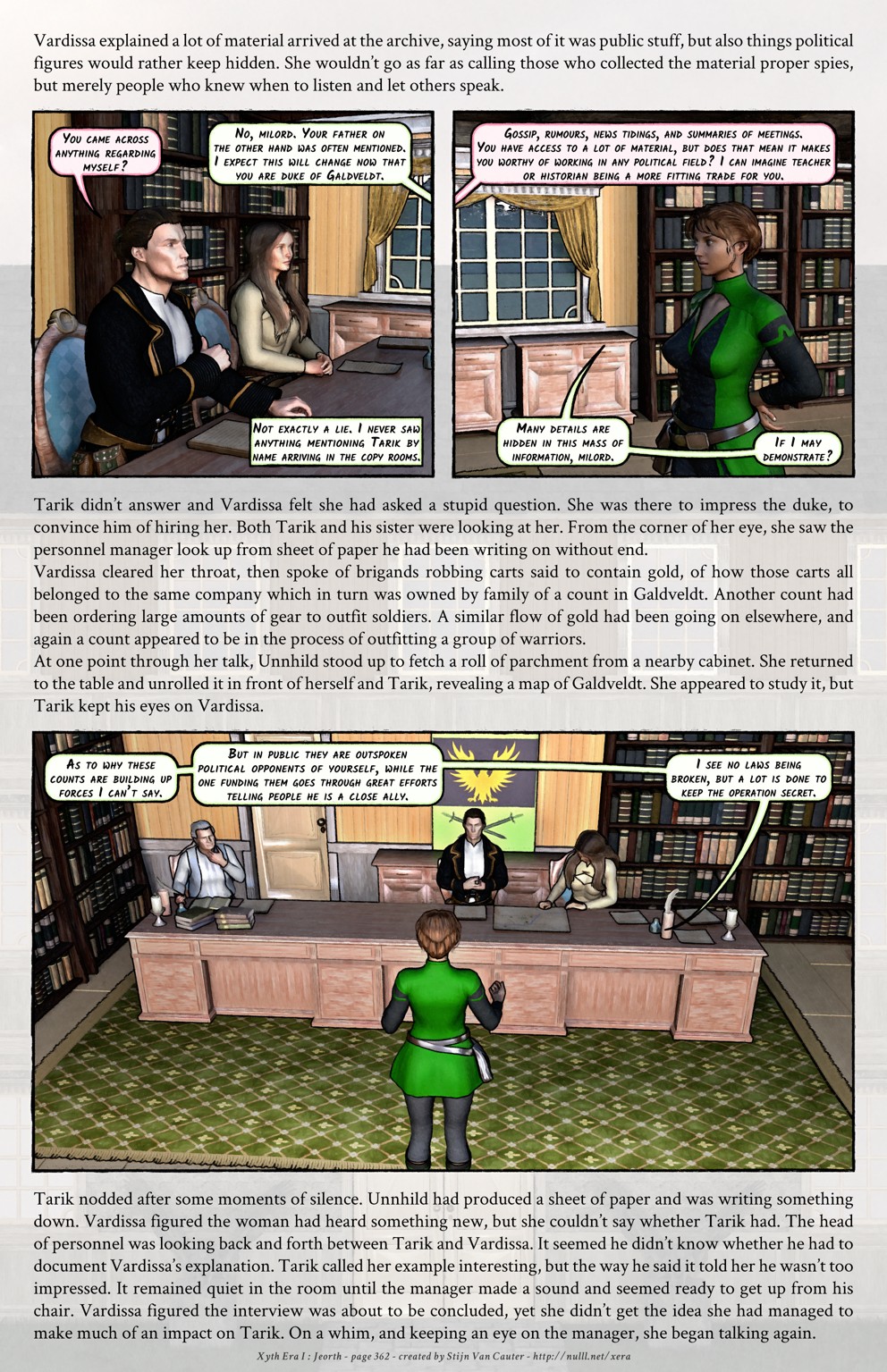 Vardissa explained a lot of material arrived at the archive, saying most of it was public stuff, but also things political figures would rather keep hidden. She wouldn't go as far as calling those who collected the material proper spies, but merely people who knew when to listen and let others speak.

You came across anything regarding myself?

No, milord. Your father on the other hand was often mentioned. I expect this will change now that you are duke of Galdveldt.

Not exactly a lie. I never saw anything mentioning Tarik by name arriving in the copy rooms.

Gossip, rumours, news tidings, and summaries of meetings. You have access to a lot of material, but does that mean it makes you worthy of working in any political field? I can imagine teacher or historian being a more fitting trade for you.

Many details are hidden in this mass of information, milord.

If I may demonstrate?

Tarik didn't answer and Vardissa felt she had asked a stupid question. She was there to impress the duke, to convince him of hiring her. Both Tarik and his sister were looking at her. From the corner of her eye, she saw the personnel manager look up from sheet of paper he had been writing on without end.

Vardissa cleared her throat, then spoke of brigands robbing carts said to contain gold, of how those carts all belonged to the same company which in turn was owned by family of a count in Galdveldt. Another count had been ordering large amounts of gear to outfit soldiers. A similar flow of gold had been going on elsewhere, and again a count appeared to be in the process of outfitting a group of warriors.

At one point through her talk, Unnhild stood up to fetch a roll of parchment from a nearby cabinet. She returned to the table and unrolled it in front of herself and Tarik, revealing a map of Galdveldt. She appeared to study it, but Tarik kept his eyes on Vardissa.

As to why these counts are building up forces I can't say.

But in public they are outspoken political opponents of yourself, while the one funding them goes through great efforts telling people he is a close ally.

I see no laws being broken, but a lot is done to keep the operation secret.

Tarik nodded after some moments of silence. Unnhild had produced a sheet of paper and was writing something down. Vardissa figured the woman had heard something new, but she couldn't say whether Tarik had. The head of personnel was looking back and forth between Tarik and Vardissa. It seemed he didn't know whether he had to document Vardissa's explanation. Tarik called her example interesting, but the way he said it told her he wasn't too impressed. It remained quiet in the room until the manager made a sound and seemed ready to get up from his chair. Vardissa figured the interview was about to be concluded, yet she didn't get the idea she had managed to make much of an impact on Tarik. On a whim, and keeping an eye on the manager, she began talking again.

Xyth Era I : Jeorth - page 362 - created by Stijn Van Cauter - http://nulll.net/xera